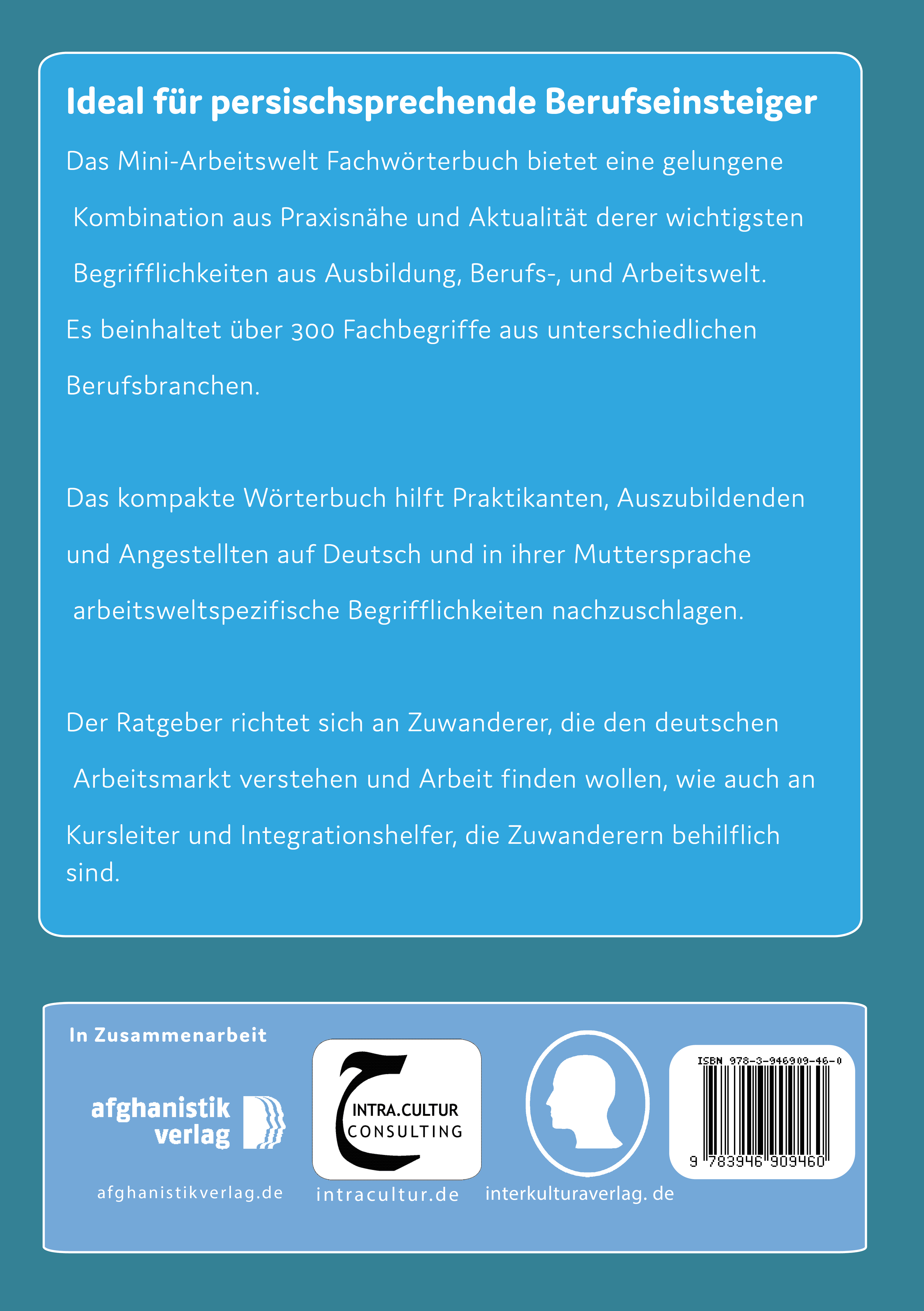 Ideal für persischsprechende Berufseinsteiger

Das Mini-Arbeitswelt Fachwörterbuch bietet eine gelungene Kombination aus Praxisnähe und Aktualität derer wichtigsten Begrifflichkeiten aus Ausbildung, Berufs-, und Arbeitswelt. Es beinhaltet über 300 Fachbegriffe aus unterschiedlichen Berufsbranchen.

Das kompakte Wörterbuch hilft Praktikanten, Auszubildenden und Angestellten auf Deutsch und in ihrer Muttersprache arbeitsweltspezifische Begrifflichkeiten nachzuschlagen.

Der Ratgeber richtet sich an Zuwanderer, die den deutschen Arbeitsmarkt verstehen und Arbeit finden wollen, wie auch an Kursleiter und Integrationshelfer, die Zuwanderern behilflich sind.

In Zusammenarbeit

afghanistik verlag

afghanistikverlag.de

INTRA.CULTUR CONSULTING

intracultur.de

interkulturaverlag. de

ISBN 978-3-946909-46-0

9 783946 909460